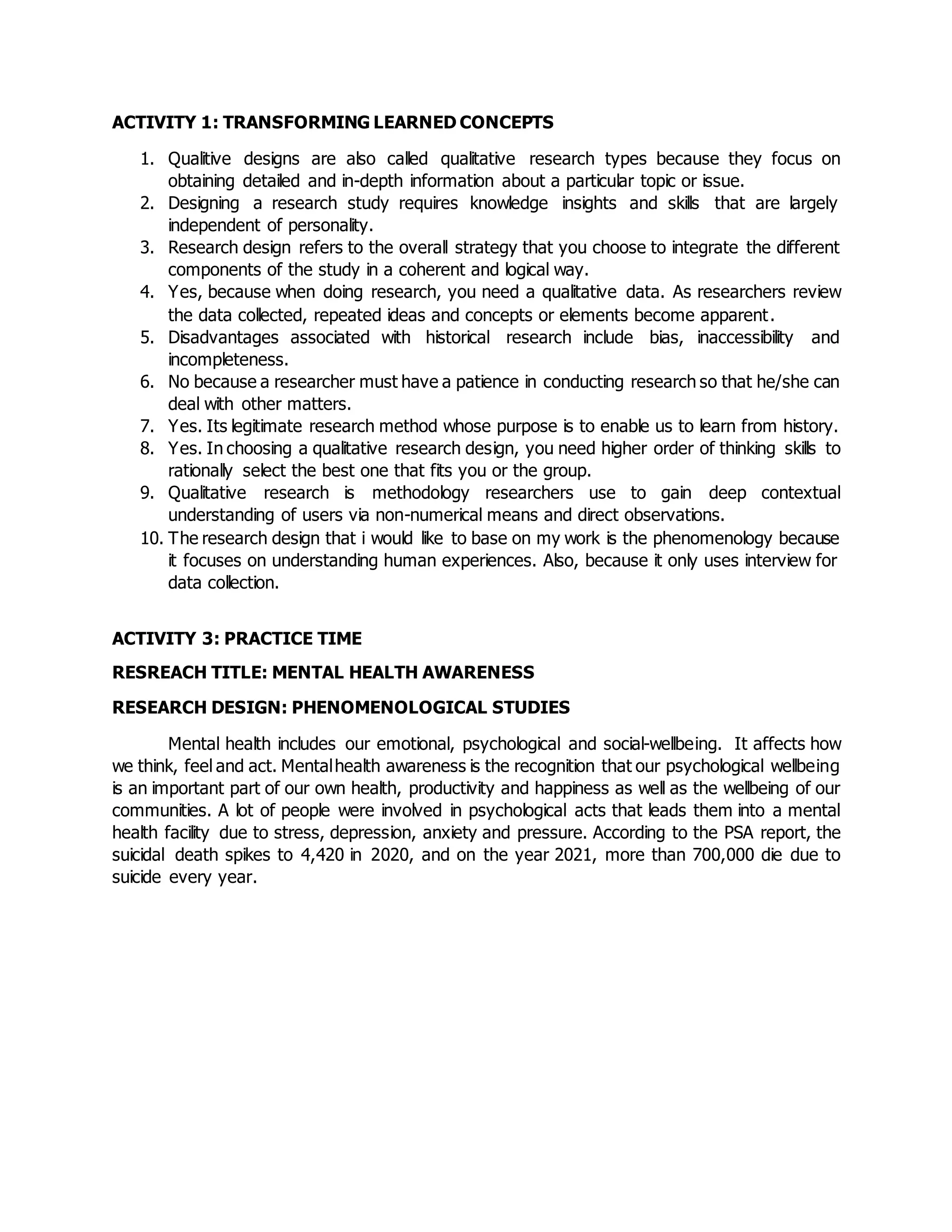 ACTIVITY 1: TRANSFORMING LEARNED CONCEPTS

1. Qualitive designs are also called qualitative research types because they focus on obtaining detailed and in-depth information about a particular topic or issue.
2. Designing a research study requires knowledge insights and skills that are largely independent of personality.
3. Research design refers to the overall strategy that you choose to integrate the different components of the study in a coherent and logical way.
4. Yes, because when doing research, you need a qualitative data. As researchers review the data collected, repeated ideas and concepts or elements become apparent.
5. Disadvantages associated with historical research include bias, inaccessibility and incompleteness.
6. No because a researcher must have a patience in conducting research so that he/she can deal with other matters.
7. Yes. Its legitimate research method whose purpose is to enable us to learn from history.
8. Yes. In choosing a qualitative research design, you need higher order of thinking skills to rationally select the best one that fits you or the group.
9. Qualitative research is methodology researchers use to gain deep contextual understanding of users via non-numerical means and direct observations.
10. The research design that i would like to base on my work is the phenomenology because it focuses on understanding human experiences. Also, because it only uses interview for data collection.

ACTIVITY 3: PRACTICE TIME

RESREACH TITLE: MENTAL HEALTH AWARENESS

RESEARCH DESIGN: PHENOMENOLOGICAL STUDIES

Mental health includes our emotional, psychological and social-wellbeing. It affects how we think, feel and act. Mental health awareness is the recognition that our psychological wellbeing is an important part of our own health, productivity and happiness as well as the wellbeing of our communities. A lot of people were involved in psychological acts that leads them into a mental health facility due to stress, depression, anxiety and pressure. According to the PSA report, the suicidal death spikes to 4,420 in 2020, and on the year 2021, more than 700,000 die due to suicide every year.